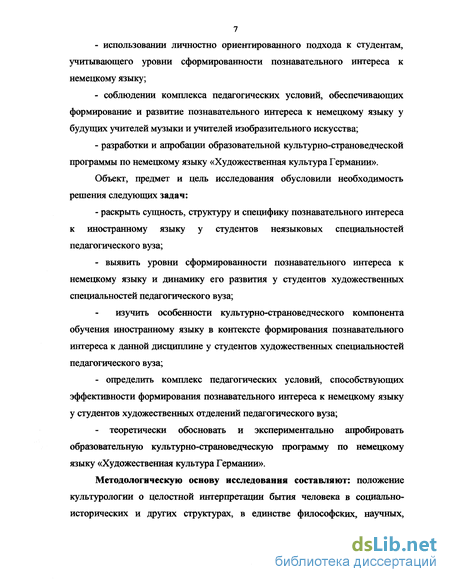 7

- использовании личностно ориентированного подхода к студентам, учитывающего уровни сформированности познавательного интереса к немецкому языку;

- соблюдении комплекса педагогических условий, обеспечивающих формирование и развитие познавательного интереса к немецкому языку у будущих учителей музыки и учителей изобразительного искусства;

- разработки и апробации образовательной культурно-страноведческой программы по немецкому языку «Художественная культура Германии».

Объект, предмет и цель исследования обусловили необходимость решения следующих задач:

- раскрыть сущность, структуру и специфику познавательного интереса к иностранному языку у студентов неязыковых специальностей педагогического вуза;

- выявить уровни сформированности познавательного интереса к немецкому языку и динамику его развития у студентов художественных специальностей педагогического вуза;

- изучить особенности культурно-страноведческого компонента обучения иностранному языку в контексте формирования познавательного интереса к данной дисциплине у студентов художественных специальностей педагогического вуза;

- определить комплекс педагогических условий, способствующих эффективности формирования познавательного интереса к немецкому языку у студентов художественных отделений педагогического вуза;

- теоретически обосновать и экспериментально апробировать образовательную культурно-страноведческую программу по немецкому языку «Художественная культура Германии».

Методологическую основу исследования составляют: положение культурологии о целостной интерпретации бытия человека в социально-исторических и других структурах, в единстве философских, научных,

dsLib.net
библиотека диссертаций